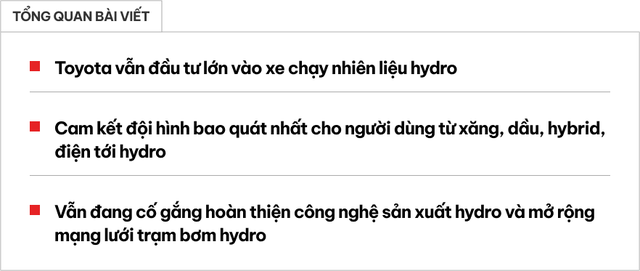 TỔNG QUAN BÀI VIẾT

Toyota vẫn đầu tư lớn vào xe chạy nhiên liệu hydro

Cam kết đội hình bao quát nhất cho người dùng từ xăng, dầu, hybrid, điện tới hydro

Vẫn đang cố gắng hoàn thiện công nghệ sản xuất hydro và mở rộng mạng lưới trạm bơm hydro